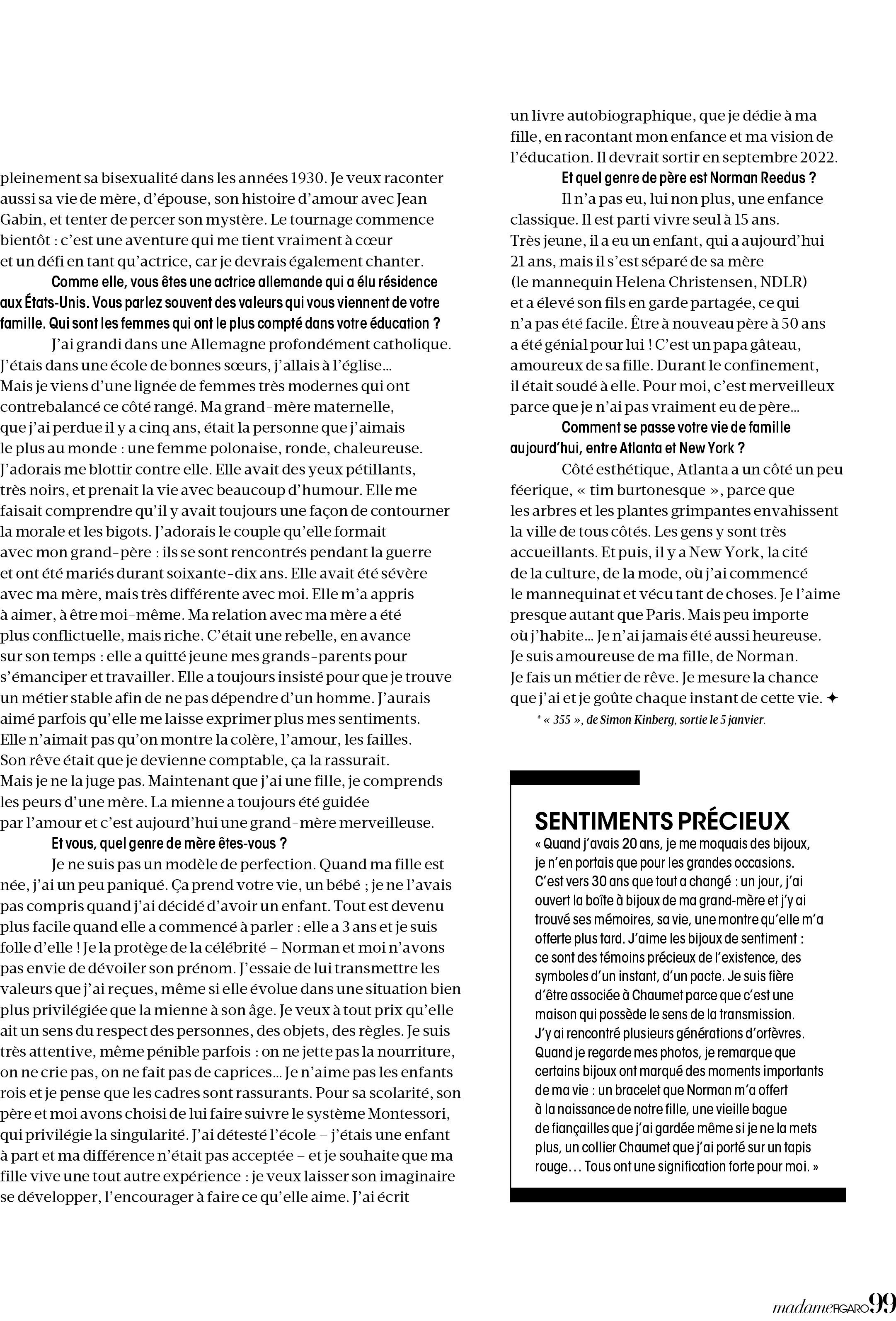 pleinement sa bisexualité dans les années 1930. Je veux raconter aussi sa vie de mère, d'épouse, son histoire d'amour avec Jean Gabin, et tenter de percer son mystère. Le tournage commence bientôt : c'est une aventure qui me tient vraiment à cœur et un défi en tant qu'actrice, car je devrais également chanter.

Comme elle, vous êtes une actrice allemande qui a élu résidence aux États-Unis. Vous parlez souvent des valeurs qui vous viennent de votre famille. Qui sont les femmes qui ont le plus compté dans votre éducation ?

J'ai grandi dans une Allemagne profondément catholique. J'étais dans une école de bonnes sœurs, j'allais à l'église… Mais je viens d'une lignée de femmes très modernes qui ont contrebalancé ce côté rangé. Ma grand-mère maternelle, que j'ai perdue il y a cinq ans, était la personne que j'aimais le plus au monde : une femme polonaise, ronde, chaleureuse. J'adorais me blottir contre elle. Elle avait des yeux pétillants, très noirs, et prenait la vie avec beaucoup d'humour. Elle me faisait comprendre qu'il y avait toujours une façon de contourner la morale et les bigots. J'adorais le couple qu'elle formait avec mon grand-père : ils se sont rencontrés pendant la guerre et ont été mariés durant soixante-dix ans. Elle avait été sévère avec ma mère, mais très différente avec moi. Elle m'a appris à aimer, à être moi-même. Ma relation avec ma mère a été plus conflictuelle, mais riche. C'était une rebelle, en avance sur son temps : elle a quitté jeune mes grands-parents pour s'émanciper et travailler. Elle a toujours insisté pour que je trouve un métier stable afin de ne pas dépendre d'un homme. J'aurais aimé parfois qu'elle me laisse exprimer plus mes sentiments. Elle n'aimait pas qu'on montre la colère, l'amour, les failles. Son rêve était que je devienne comptable, ça la rassurait. Mais je ne la juge pas. Maintenant que j'ai une fille, je comprends les peurs d'une mère. La mienne a toujours été guidée par l'amour et c'est aujourd'hui une grand-mère merveilleuse.

Et vous, quel genre de mère êtes-vous ?

Je ne suis pas un modèle de perfection. Quand ma fille est née, j'ai un peu paniqué. Ça prend votre vie, un bébé ; je ne l'avais pas compris quand j'ai décidé d'avoir un enfant. Tout est devenu plus facile quand elle a commencé à parler : elle a 3 ans et je suis folle d'elle ! Je la protège de la célébrité – Norman et moi n'avons pas envie de dévoiler son prénom. J'essaie de lui transmettre les valeurs que j'ai reçues, même si elle évolue dans une situation bien plus privilégiée que la mienne à son âge. Je veux à tout prix qu'elle ait un sens du respect des personnes, des objets, des règles. Je suis très attentive, même pénible parfois : on ne jette pas la nourriture, on ne crie pas, on ne fait pas de caprices… Je n'aime pas les enfants rois et je pense que les cadres sont rassurants. Pour sa scolarité, son père et moi avons choisi de lui faire suivre le système Montessori, qui privilégie la singularité. J'ai détesté l'école – j'étais une enfant à part et ma différence n'était pas acceptée – et je souhaite que ma fille vive une tout autre expérience : je veux laisser son imaginaire se développer, l'encourager à faire ce qu'elle aime. J'ai écrit un livre autobiographique, que je dédie à ma fille, en racontant mon enfance et ma vision de l'éducation. Il devrait sortir en septembre 2022.

Et quel genre de père est Norman Reedus ?

Il n'a pas eu, lui non plus, une enfance classique. Il est parti vivre seul à 15 ans. Très jeune, il a eu un enfant, qui a aujourd'hui 21 ans, mais il s'est séparé de sa mère (le mannequin Helena Christensen, NDLR) et a élevé son fils en garde partagée, ce qui n'a pas été facile. Être à nouveau père à 50 ans a été génial pour lui ! C'est un papa gâteau, amoureux de sa fille. Durant le confinement, il était soudé à elle. Pour moi, c'est merveilleux parce que je n'ai pas vraiment eu de père…

Comment se passe votre vie de famille aujourd'hui, entre Atlanta et New York ?

Côté esthétique, Atlanta a un côté un peu féerique, « tim burtonesque », parce que les arbres et les plantes grimpantes envahissent la ville de tous côtés. Les gens y sont très accueillants. Et puis, il y a New York, la cité de la culture, de la mode, où j'ai commencé le mannequinat et vécu tant de choses. Je l'aime presque autant que Paris. Mais peu importe où j'habite… Je n'ai jamais été aussi heureuse. Je suis amoureuse de ma fille, de Norman. Je fais un métier de rêve. Je mesure la chance que j'ai et je goûte chaque instant de cette vie. ✦

* « 355 », de Simon Kinberg, sortie le 5 janvier.

SENTIMENTS PRÉCIEUX
« Quand j'avais 20 ans, je me moquais des bijoux, je n'en portais que pour les grandes occasions. C'est vers 30 ans que tout a changé : un jour, j'ai ouvert la boîte à bijoux de ma grand-mère et j'y ai trouvé ses mémoires, sa vie, une montre qu'elle m'a offerte plus tard. J'aime les bijoux de sentiment : ce sont des témoins précieux de l'existence, des symboles d'un instant, d'un pacte. Je suis fière d'être associée à Chaumet parce que c'est une maison qui possède le sens de la transmission. J'y ai rencontré plusieurs générations d'orfèvres. Quand je regarde mes photos, je remarque que certains bijoux ont marqué des moments importants de ma vie : un bracelet que Norman m'a offert à la naissance de notre fille, une vieille bague de fiançailles que j'ai gardée même si je ne la mets plus, un collier Chaumet que j'ai porté sur un tapis rouge… Tous ont une signification forte pour moi. »

madameFIGARO 99